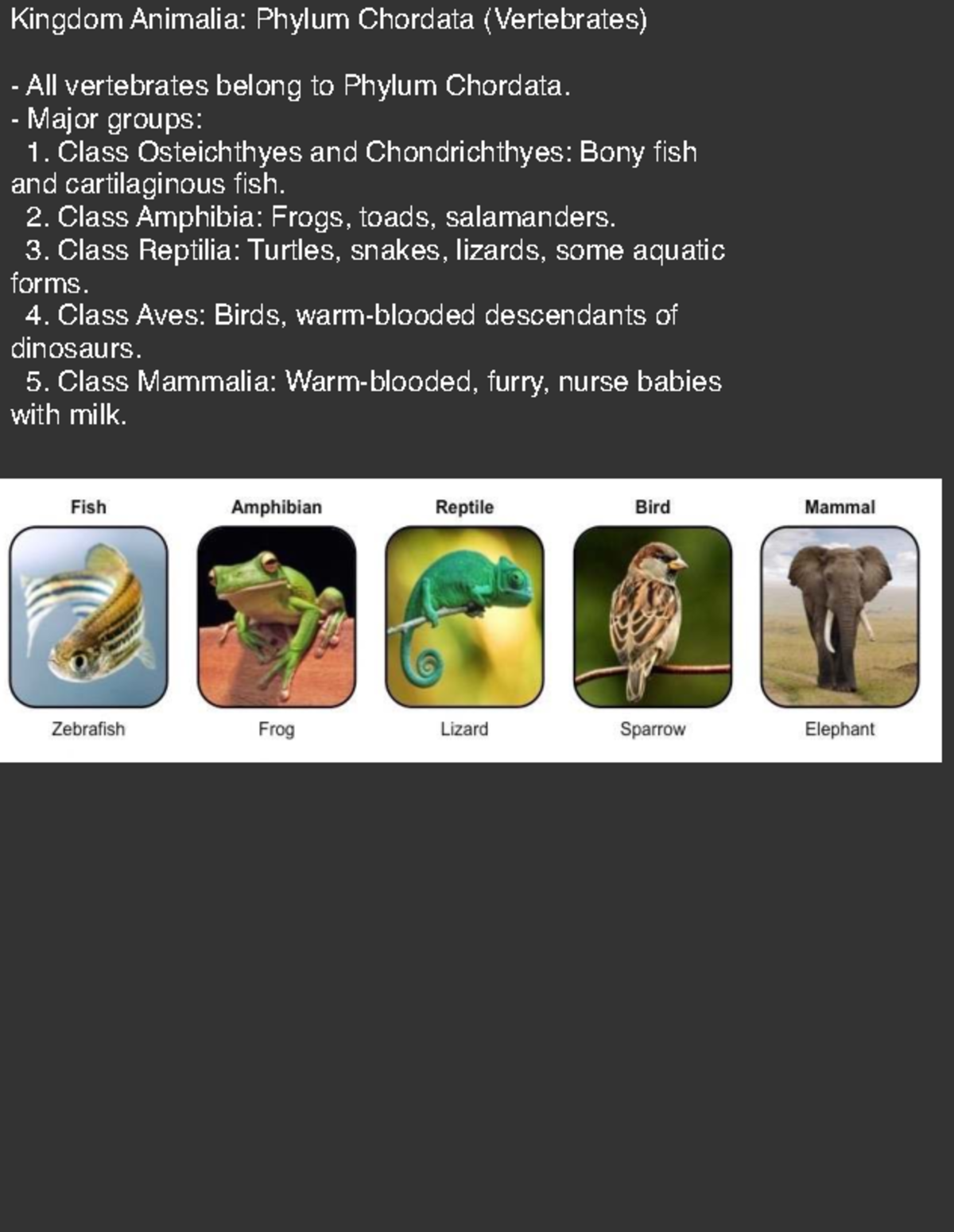 Kingdom Animalia: Phylum Chordata (Vertebrates)

- All vertebrates belong to Phylum Chordata.
- Major groups:
1. Class Osteichthyes and Chondrichthyes: Bony fish and cartilaginous fish.
2. Class Amphibia: Frogs, toads, salamanders.
3. Class Reptilia: Turtles, snakes, lizards, some aquatic forms.
4. Class Aves: Birds, warm-blooded descendants of dinosaurs.
5. Class Mammalia: Warm-blooded, furry, nurse babies with milk.

Fish
Zebrafish

Amphibian
Frog

Reptile
Lizard

Bird
Sparrow

Mammal
Elephant